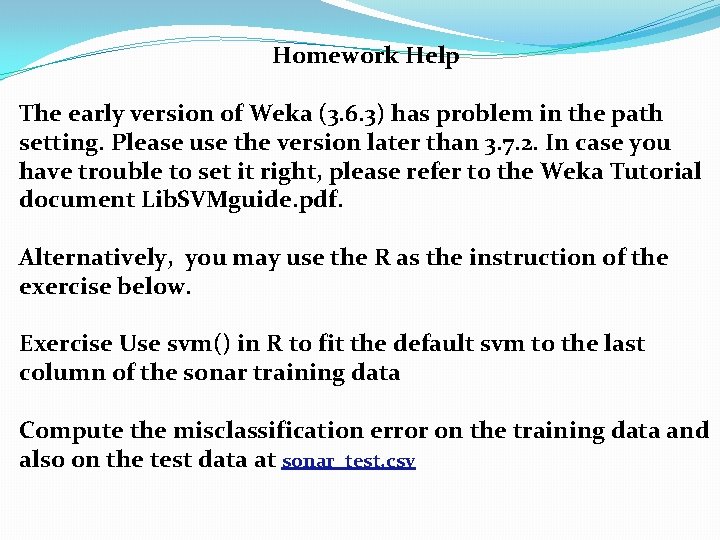 Homework Help

The early version of Weka (3.6.3) has problem in the path setting. Please use the version later than 3.7.2. In case you have trouble to set it right, please refer to the Weka Tutorial document LibSVMguide.pdf.

Alternatively, you may use the R as the instruction of the exercise below.

Exercise Use svm() in R to fit the default svm to the last column of the sonar training data

Compute the misclassification error on the training data and also on the test data at sonar_test.csv